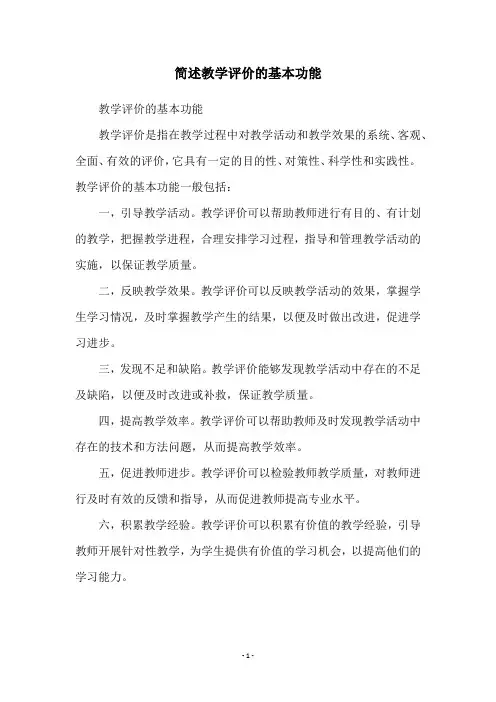 简述教学评价的基本功能

教学评价的基本功能

教学评价是指在教学过程中对教学活动和教学效果的系统、客观、全面、有效的评价，它具有一定的目的性、对策性、科学性和实践性。教学评价的基本功能一般包括：

一，引导教学活动。教学评价可以帮助教师进行有目的、有计划的教学，把握教学进程，合理安排学习过程，指导和管理教学活动的实施，以保证教学质量。

二，反映教学效果。教学评价可以反映教学活动的效果，掌握学生学习情况，及时掌握教学产生的结果，以便及时做出改进，促进学习进步。

三，发现不足和缺陷。教学评价能够发现教学活动中存在的不足及缺陷，以便及时改进或补救，保证教学质量。

四，提高教学效率。教学评价可以帮助教师及时发现教学活动中存在的技术和方法问题，从而提高教学效率。

五，促进教师进步。教学评价可以检验教师教学质量，对教师进行及时有效的反馈和指导，从而促进教师提高专业水平。

六，积累教学经验。教学评价可以积累有价值的教学经验，引导教师开展针对性教学，为学生提供有价值的学习机会，以提高他们的学习能力。

- 1 -